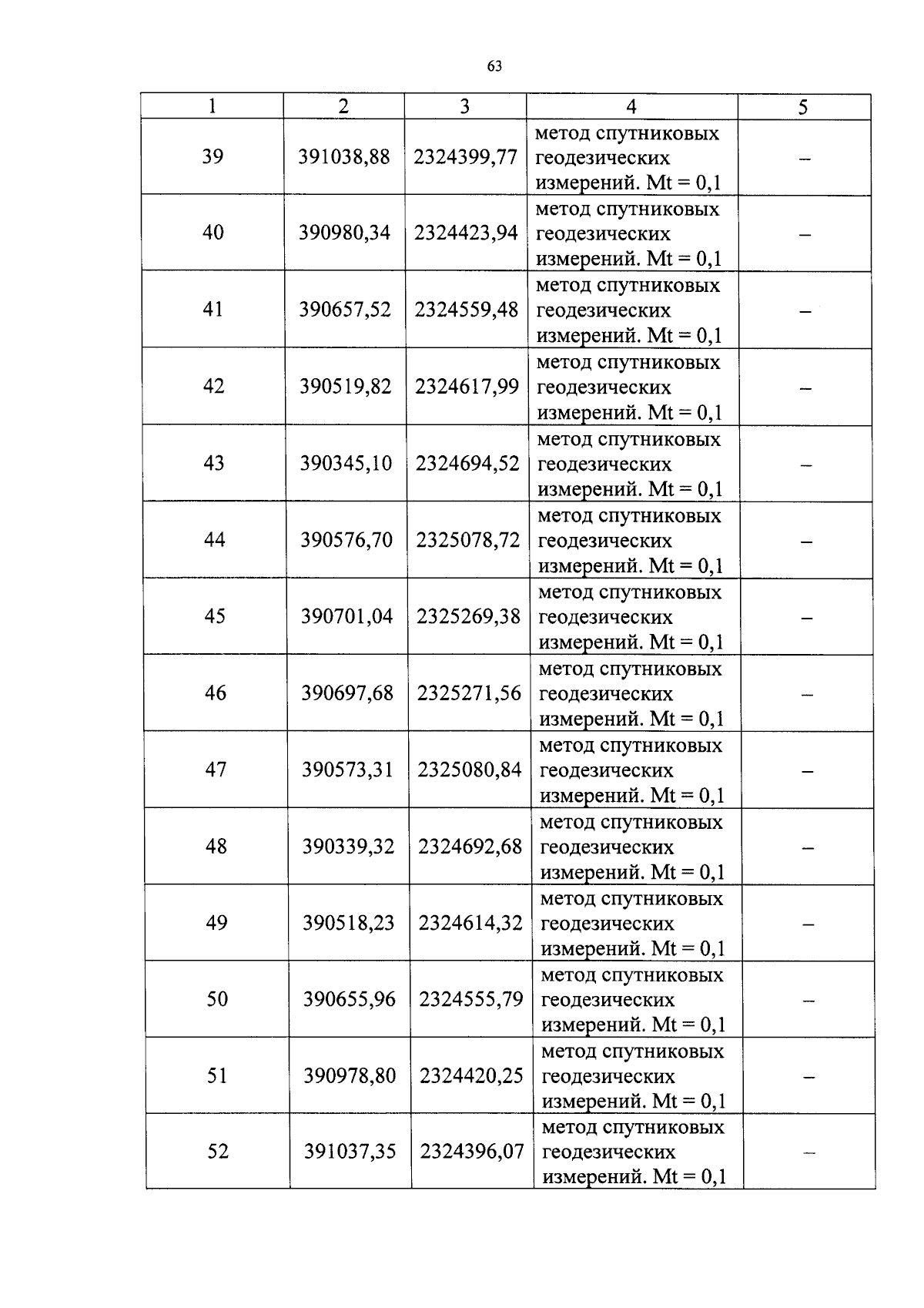 63

| 1 | 2 | 3 | 4 | 5 |
|---|---|---|---|---|
| 39 | 391038,88 | 2324399,77 | метод спутниковых геодезических измерений. Mt = 0,1 | – |
| 40 | 390980,34 | 2324423,94 | метод спутниковых геодезических измерений. Mt = 0,1 | – |
| 41 | 390657,52 | 2324559,48 | метод спутниковых геодезических измерений. Mt = 0,1 | – |
| 42 | 390519,82 | 2324617,99 | метод спутниковых геодезических измерений. Mt = 0,1 | – |
| 43 | 390345,10 | 2324694,52 | метод спутниковых геодезических измерений. Mt = 0,1 | – |
| 44 | 390576,70 | 2325078,72 | метод спутниковых геодезических измерений. Mt = 0,1 | – |
| 45 | 390701,04 | 2325269,38 | метод спутниковых геодезических измерений. Mt = 0,1 | – |
| 46 | 390697,68 | 2325271,56 | метод спутниковых геодезических измерений. Mt = 0,1 | – |
| 47 | 390573,31 | 2325080,84 | метод спутниковых геодезических измерений. Mt = 0,1 | – |
| 48 | 390339,32 | 2324692,68 | метод спутниковых геодезических измерений. Mt = 0,1 | – |
| 49 | 390518,23 | 2324614,32 | метод спутниковых геодезических измерений. Mt = 0,1 | – |
| 50 | 390655,96 | 2324555,79 | метод спутниковых геодезических измерений. Mt = 0,1 | – |
| 51 | 390978,80 | 2324420,25 | метод спутниковых геодезических измерений. Mt = 0,1 | – |
| 52 | 391037,35 | 2324396,07 | метод спутниковых геодезических измерений. Mt = 0,1 | – |